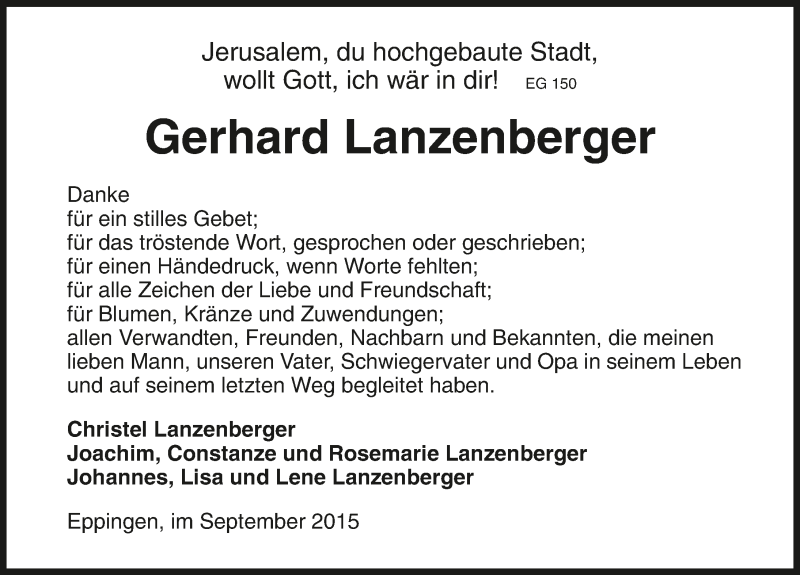 Jerusalem, du hochgebaute Stadt,
wollt Gott, ich wär in dir! EG 150

Gerhard Lanzenberger

Danke
für ein stilles Gebet;
für das tröstende Wort, gesprochen oder geschrieben;
für einen Händedruck, wenn Worte fehlten;
für alle Zeichen der Liebe und Freundschaft;
für Blumen, Kränze und Zuwendungen;
allen Verwandten, Freunden, Nachbarn und Bekannten, die meinen lieben Mann, unseren Vater, Schwiegervater und Opa in seinem Leben und auf seinem letzten Weg begleitet haben.

Christel Lanzenberger
Joachim, Constanze und Rosemarie Lanzenberger
Johannes, Lisa und Lene Lanzenberger

Eppingen, im September 2015